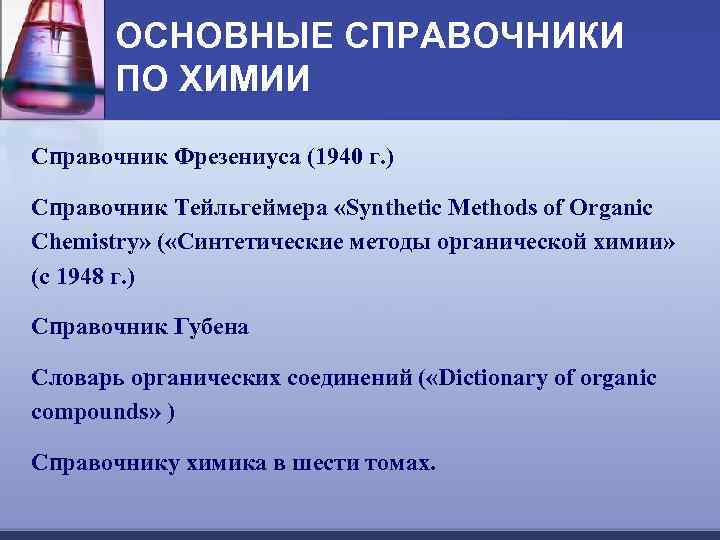 ОСНОВНЫЕ СПРАВОЧНИКИ ПО ХИМИИ

Справочник Фрезениуса (1940 г.)

Справочник Тейльгеймера «Synthetic Methods of Organic Chemistry» («Синтетические методы органической химии» (с 1948 г.)

Справочник Губена

Словарь органических соединений («Dictionary of organic compounds» )

Справочнику химика в шести томах.